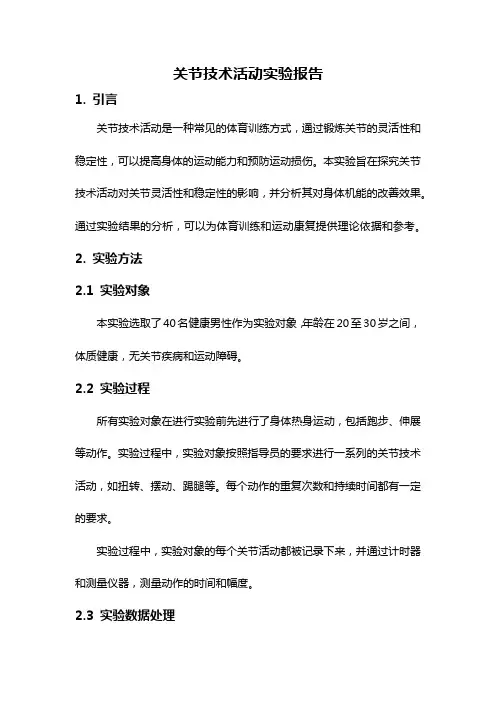 关节技术活动实验报告

1. 引言

关节技术活动是一种常见的体育训练方式，通过锻炼关节的灵活性和稳定性，可以提高身体的运动能力和预防运动损伤。本实验旨在探究关节技术活动对关节灵活性和稳定性的影响，并分析其对身体机能的改善效果。通过实验结果的分析，可以为体育训练和运动康复提供理论依据和参考。

2. 实验方法

2.1 实验对象

本实验选取了40名健康男性作为实验对象，年龄在20至30岁之间，体质健康，无关节疾病和运动障碍。

2.2 实验过程

所有实验对象在进行实验前先进行了身体热身运动，包括跑步、伸展等动作。实验过程中，实验对象按照指导员的要求进行一系列的关节技术活动，如扭转、摆动、踢腿等。每个动作的重复次数和持续时间都有一定的要求。

实验过程中，实验对象的每个关节活动都被记录下来，并通过计时器和测量仪器，测量动作的时间和幅度。

2.3 实验数据处理